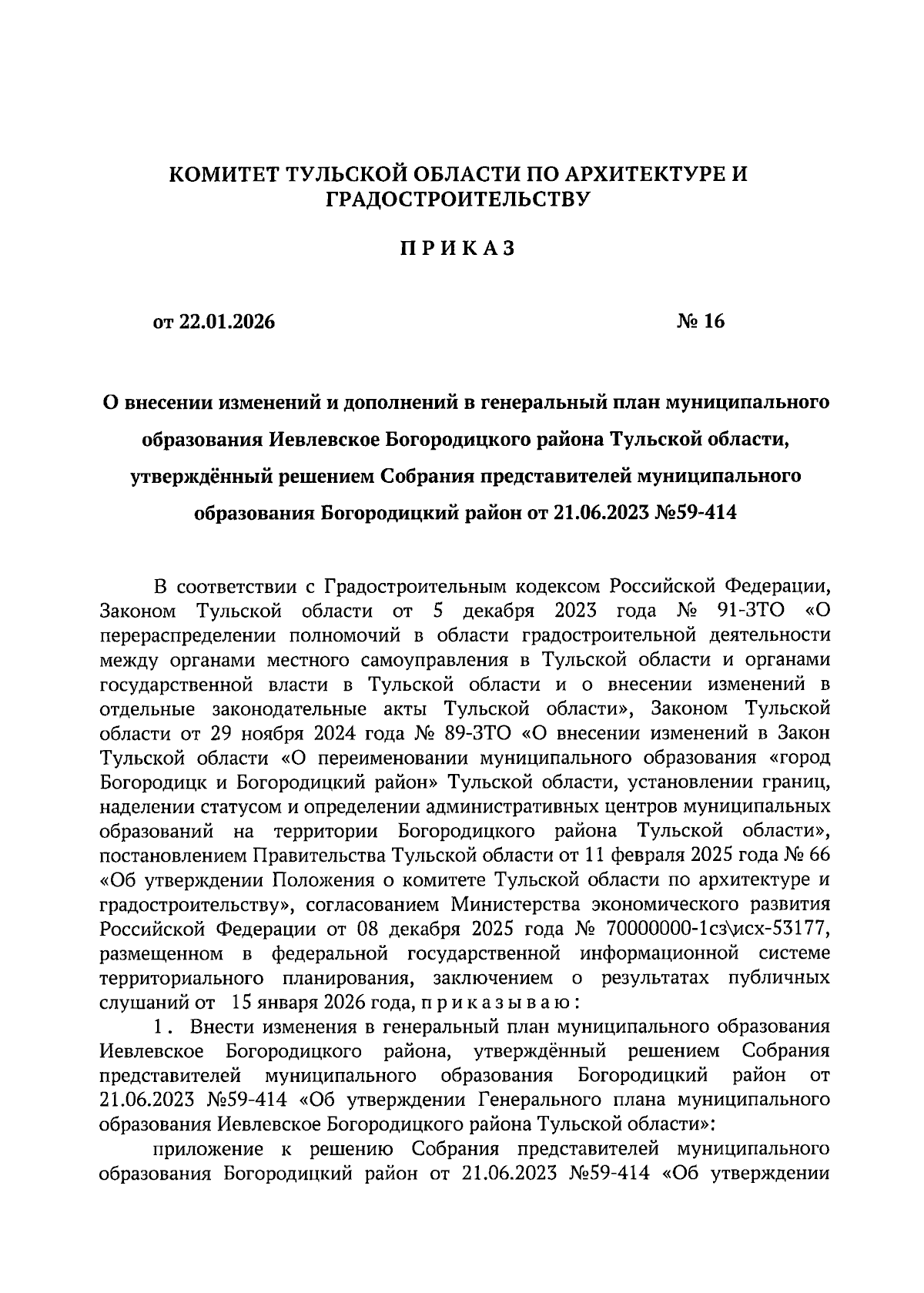 КОМИТЕТ ТУЛЬСКОЙ ОБЛАСТИ ПО АРХИТЕКТУРЕ И ГРАДОСТРОИТЕЛЬСТВУ

ПРИКАЗ

от 22.01.2026

№ 16

О внесении изменений и дополнений в генеральный план муниципального образования Иевлевское Богородицкого района Тульской области, утверждённый решением Собрания представителей муниципального образования Богородицкий район от 21.06.2023 №59-414

В соответствии с Градостроительным кодексом Российской Федерации, Законом Тульской области от 5 декабря 2023 года № 91-ЗТО «О перераспределении полномочий в области градостроительной деятельности между органами местного самоуправления в Тульской области и органами государственной власти в Тульской области и о внесении изменений в отдельные законодательные акты Тульской области», Законом Тульской области от 29 ноября 2024 года № 89-ЗТО «О внесении изменений в Закон Тульской области «О переименовании муниципального образования «город Богородицк и Богородицкий район» Тульской области, установлении границ, наделении статусом и определении административных центров муниципальных образований на территории Богородицкого района Тульской области», постановлением Правительства Тульской области от 11 февраля 2025 года № 66 «Об утверждении Положения о комитете Тульской области по архитектуре и градостроительству», согласованием Министерства экономического развития Российской Федерации от 08 декабря 2025 года № 70000000-1сз\исх-53177, размещенном в федеральной государственной информационной системе территориального планирования, заключением о результатах публичных слушаний от 15 января 2026 года, приказываю:

1. Внести изменения в генеральный план муниципального образования Иевлевское Богородицкого района, утверждённый решением Собрания представителей муниципального образования Богородицкий район от 21.06.2023 №59-414 «Об утверждении Генерального плана муниципального образования Иевлевское Богородицкого района Тульской области»:

приложение к решению Собрания представителей муниципального образования Богородицкий район от 21.06.2023 №59-414 «Об утверждении